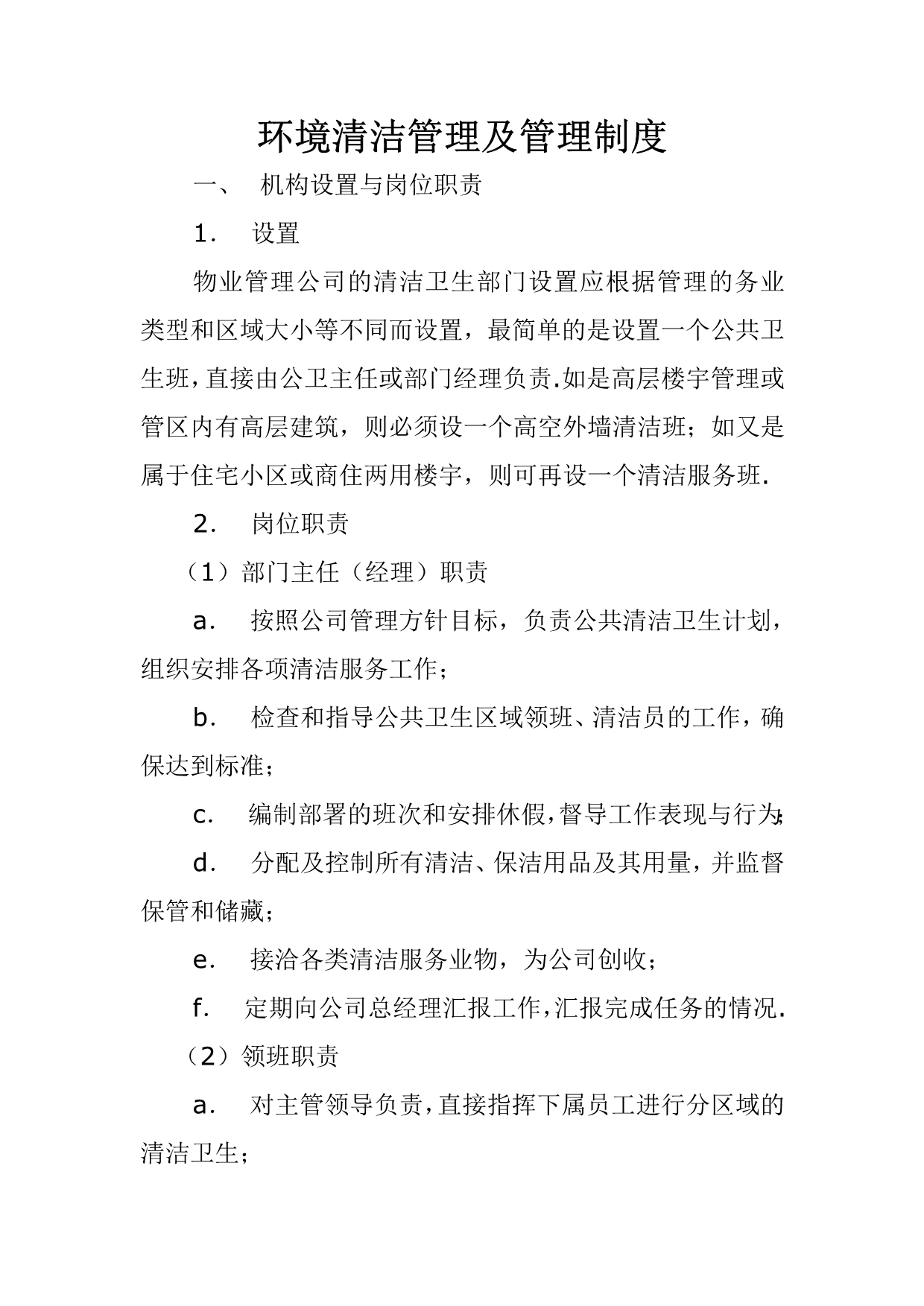 环境清洁管理及管理制度

一、 机构设置与岗位职责

1. 设置

物业管理公司的清洁卫生部门设置应根据管理的务业类型和区域大小等不同而设置，最简单的是设置一个公共卫生班，直接由公卫主任或部门经理负责.如是高层楼宇管理或管区内有高层建筑，则必须设一个高空外墙清洁班；如又是属于住宅小区或商住两用楼宇，则可再设一个清洁服务班.

2. 岗位职责

（1）部门主任（经理）职责

a. 按照公司管理方针目标，负责公共清洁卫生计划，组织安排各项清洁服务工作；

b. 检查和指导公共卫生区域领班、清洁员的工作，确保达到标准；

c. 编制部署的班次和安排休假，督导工作表现与行为；

d. 分配及控制所有清洁、保洁用品及其用量，并监督保管和储藏；

e. 接洽各类清洁服务业物，为公司创收；

f. 定期向公司总经理汇报工作，汇报完成任务的情况.

（2）领班职责

a. 对主管领导负责，直接指挥下属员工进行分区域的清洁卫生；